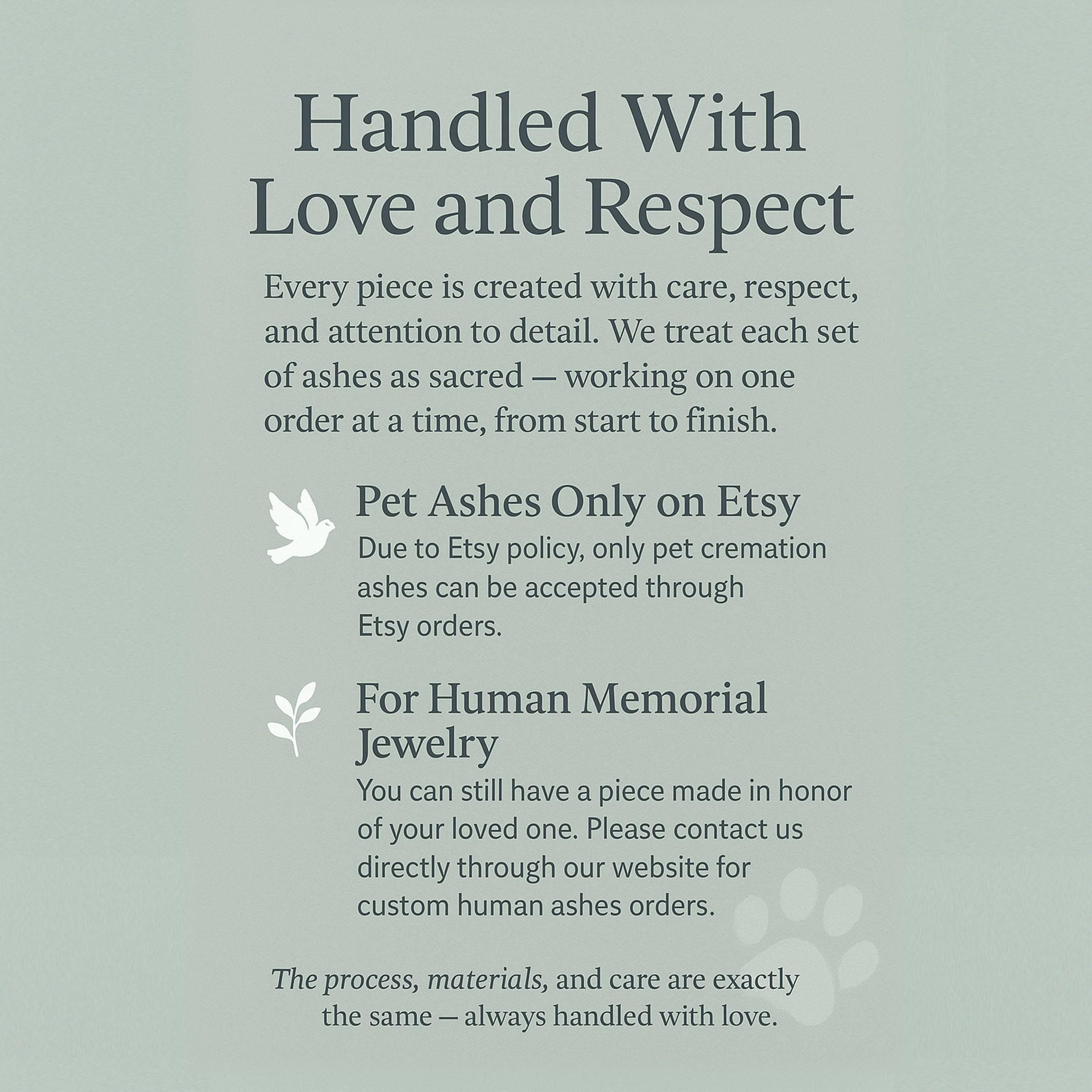 Handled With Love and Respect

Every piece is created with care, respect, and attention to detail. We treat each set of ashes as sacred — working on one order at a time, from start to finish.

Pet Ashes Only on Etsy

Due to Etsy policy, only pet cremation ashes can be accepted through Etsy orders.

For Human Memorial Jewelry

You can still have a piece made in honor of your loved one. Please contact us directly through our website for custom human ashes orders.

The process, materials, and care are exactly the same — always handled with love.